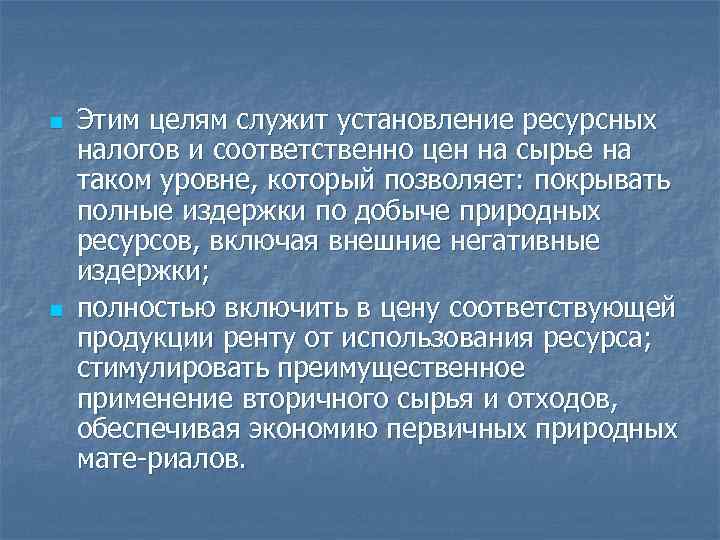 Этим целям служит установление ресурсных налогов и соответственно цен на сырье на таком уровне, который позволяет: покрывать полные издержки по добыче природных ресурсов, включая внешние негативные издержки;

полностью включить в цену соответствующей продукции ренту от использования ресурса; стимулировать преимущественное применение вторичного сырья и отходов, обеспечивая экономию первичных природных мате-риалов.